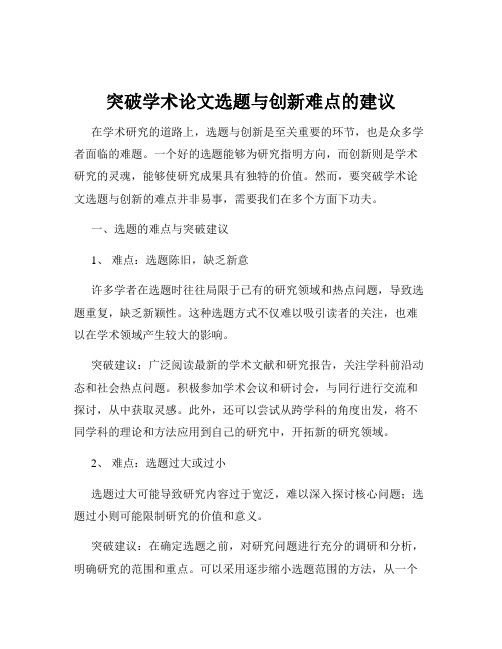 突破学术论文选题与创新难点的建议

在学术研究的道路上，选题与创新是至关重要的环节，也是众多学者面临的难题。一个好的选题能够为研究指明方向，而创新则是学术研究的灵魂，能够使研究成果具有独特的价值。然而，要突破学术论文选题与创新的难点并非易事，需要我们在多个方面下功夫。

一、选题的难点与突破建议

1、 难点：选题陈旧，缺乏新意

许多学者在选题时往往局限于已有的研究领域和热点问题，导致选题重复，缺乏新颖性。这种选题方式不仅难以吸引读者的关注，也难以在学术领域产生较大的影响。

突破建议：广泛阅读最新的学术文献和研究报告，关注学科前沿动态和社会热点问题。积极参加学术会议和研讨会，与同行进行交流和探讨，从中获取灵感。此外，还可以尝试从跨学科的角度出发，将不同学科的理论和方法应用到自己的研究中，开拓新的研究领域。

2、 难点：选题过大或过小

选题过大可能导致研究内容过于宽泛，难以深入探讨核心问题；选题过小则可能限制研究的价值和意义。

突破建议：在确定选题之前，对研究问题进行充分的调研和分析，明确研究的范围和重点。可以采用逐步缩小选题范围的方法，从一个